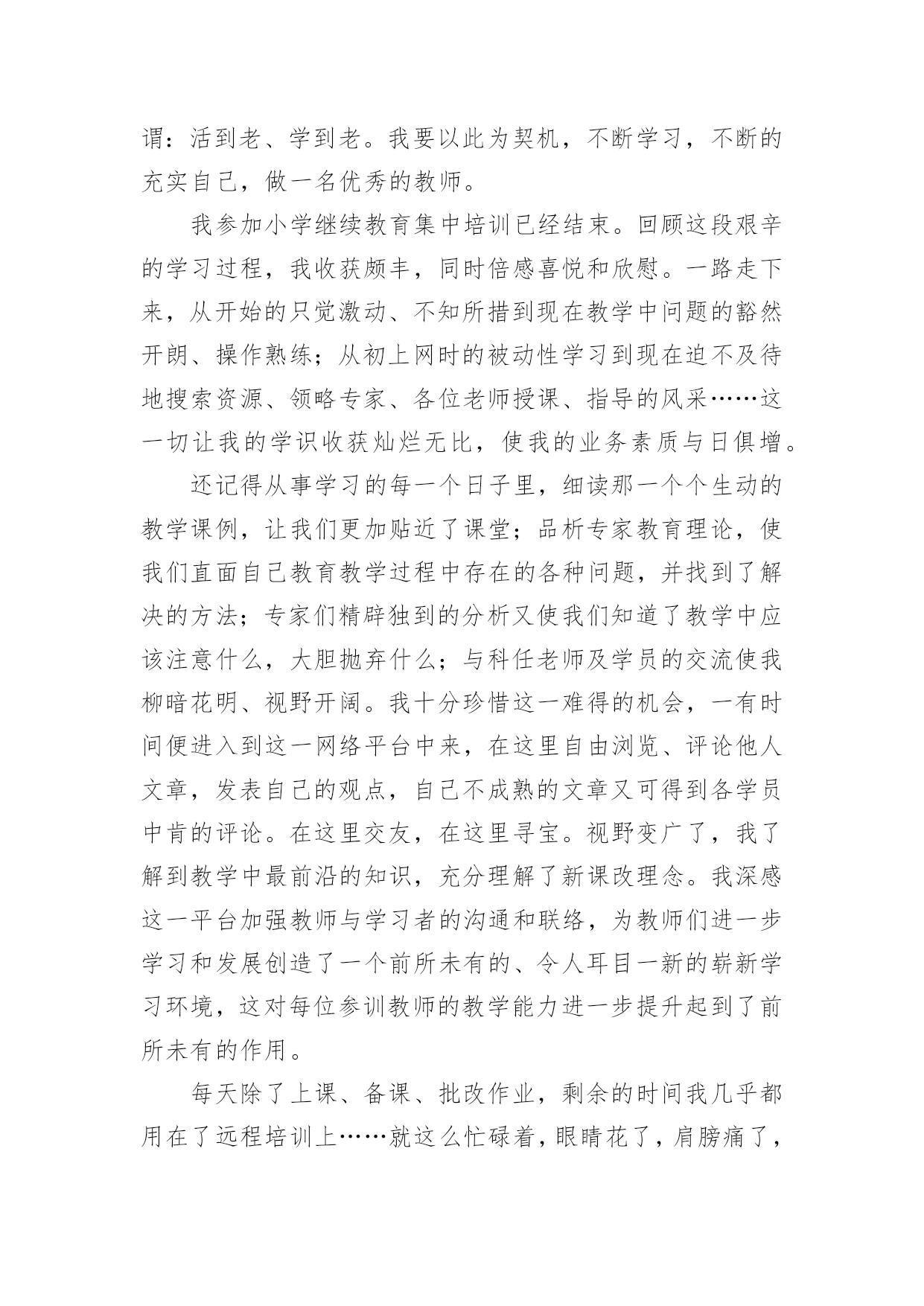 谓：活到老、学到老。我要以此为契机，不断学习，不断的充实自己，做一名优秀的教师。

我参加小学继续教育集中培训已经结束。回顾这段艰辛的学习过程，我收获颇丰，同时倍感喜悦和欣慰。一路走下来，从开始的只觉激动、不知所措到现在教学中问题的豁然开朗、操作熟练；从初上网时的被动性学习到现在迫不及待地搜索资源、领略专家、各位老师授课、指导的风采……这一切让我的学识收获灿烂无比，使我的业务素质与日俱增。

还记得从事学习的每一个日子里，细读那一个个生动的教学课例，让我们更加贴近了课堂；品析专家教育理论，使我们直面自己教育教学过程中存在的各种问题，并找到了解决的方法；专家们精辟独到的分析又使我们知道了教学中应该注意什么，大胆抛弃什么；与科任老师及学员的交流使我柳暗花明、视野开阔。我十分珍惜这一难得的机会，一有时间便进入到这一网络平台中来，在这里自由浏览、评论他人文章，发表自己的观点，自己不成熟的文章又可得到各学员中肯的评论。在这里交友，在这里寻宝。视野变广了，我了解到教学中最前沿的知识，充分理解了新课改理念。我深感这一平台加强教师与学习者的沟通和联络，为教师们进一步学习和发展创造了一个前所未有的、令人耳目一新的崭新学习环境，这对每位参训教师的教学能力进一步提升起到了前所未有的作用。

每天除了上课、备课、批改作业，剩余的时间我几乎都用在了远程培训上……就这么忙碌着，眼睛花了，肩膀痛了，